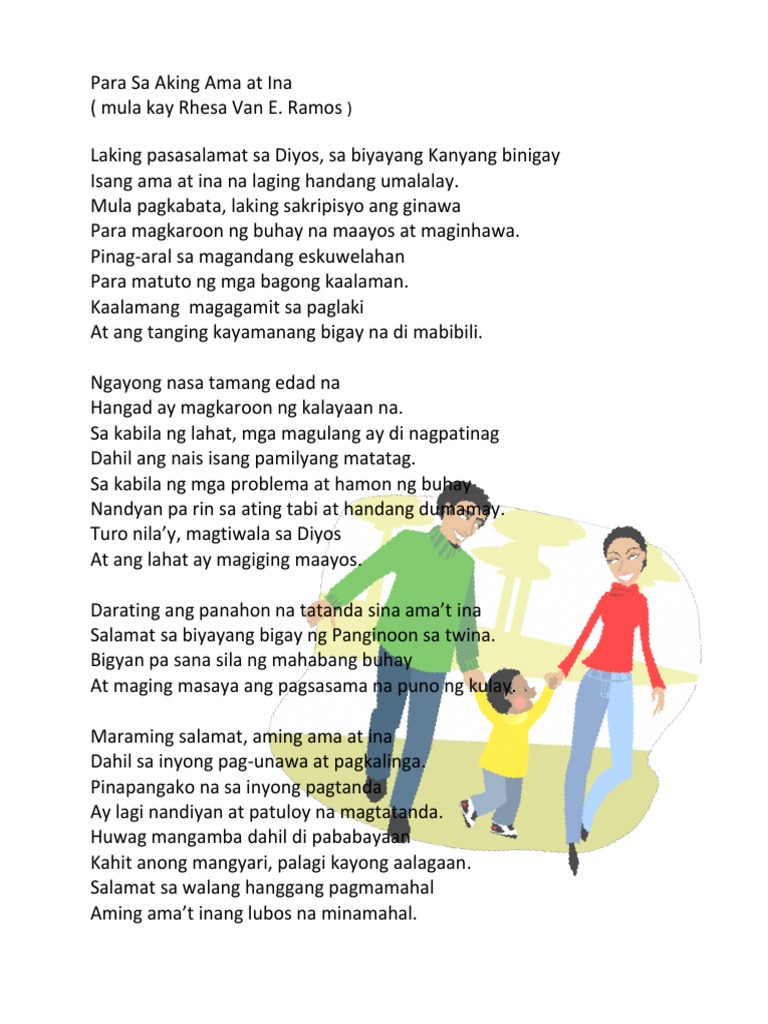 Para Sa Aking Ama at Ina
( mula kay Rhesa Van E. Ramos )

Laking pasasalamat sa Diyos, sa biyayang Kanyang binigay
Isang ama at ina na laging handang umalalay.
Mula pagkabata, laking sakripisyo ang ginawa
Para magkaroon ng buhay na maayos at maginhawa.
Pinag-aral sa magandang eskuwelahan
Para matuto ng mga bagong kaalaman.
Kaalamang magagamit sa paglaki
At ang tanging kayamanang bigay na di mabibili.

Ngayong nasa tamang edad na
Hangad ay magkaroon ng kalayaan na.
Sa kabila ng lahat, mga magulang ay di nagpatinag
Dahil ang nais isang pamilyang matatag.
Sa kabila ng mga problema at hamon ng buhay
Nandyan pa rin sa ating tabi at handang dumamay.
Turo nila'y, magtiwala sa Diyos
At ang lahat ay magiging maayos.

Darating ang panahon na tatanda sina ama't ina
Salamat sa biyayang bigay ng Panginoon sa twina.
Bigyan pa sana sila ng mahabang buhay
At maging masaya ang pagsasama na puno ng kulay.

Maraming salamat, aming ama at ina
Dahil sa inyong pag-unawa at pagkalinga.
Pinapangako na sa inyong pagtanda
Ay lagi nandiyan at patuloy na magtatanda.
Huwag mangamba dahil di pababayaan
Kahit anong mangyari, palagi kayong aalagaan.
Salamat sa walang hanggang pagmamahal
Aming ama't inang lubos na minamahal.